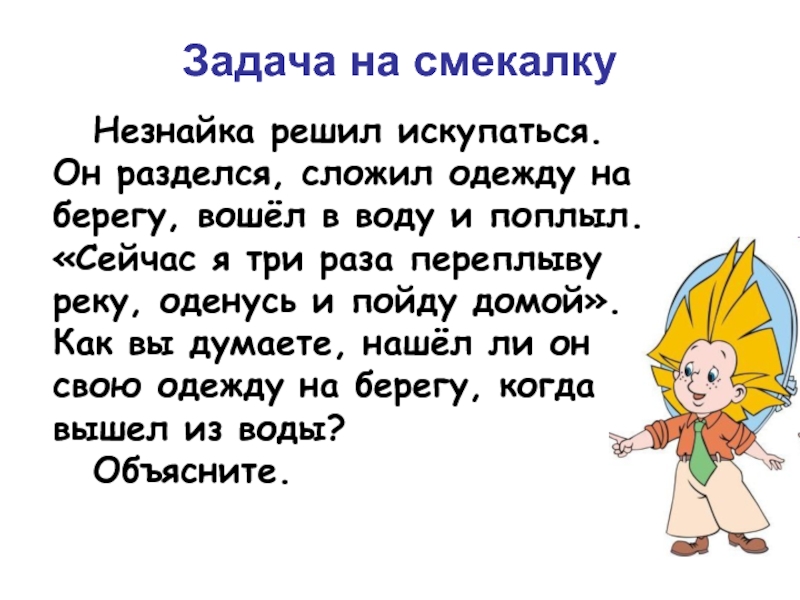 Задача на смекалку

Незнайка решил искупаться. Он разделся, сложил одежду на берегу, вошёл в воду и поплыл. «Сейчас я три раза переплыву реку, оденусь и пойду домой». Как вы думаете, нашёл ли он свою одежду на берегу, когда вышел из воды?

Объясните.